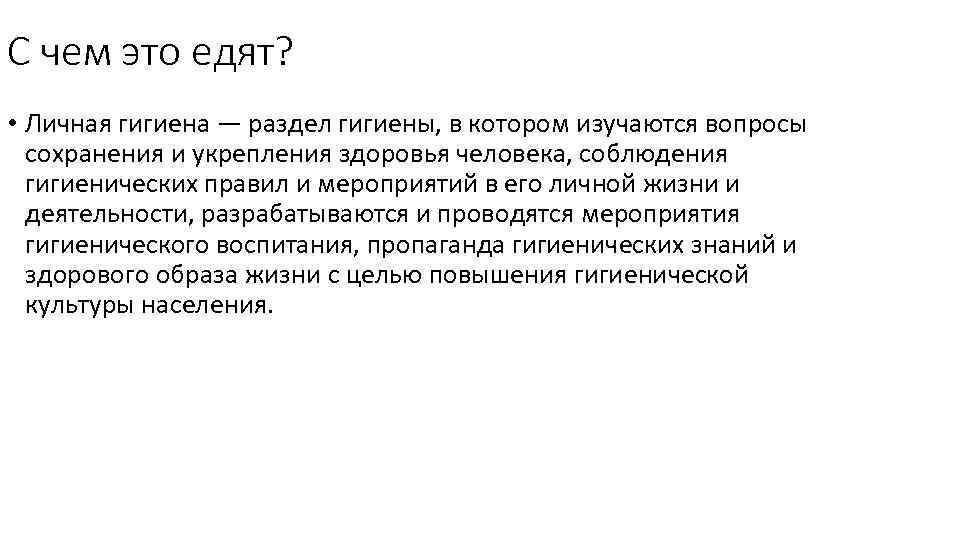 С чем это едят?

• Личная гигиена — раздел гигиены, в котором изучаются вопросы сохранения и укрепления здоровья человека, соблюдения гигиенических правил и мероприятий в его личной жизни и деятельности, разрабатываются и проводятся мероприятия гигиенического воспитания, пропаганда гигиенических знаний и здорового образа жизни с целью повышения гигиенической культуры населения.